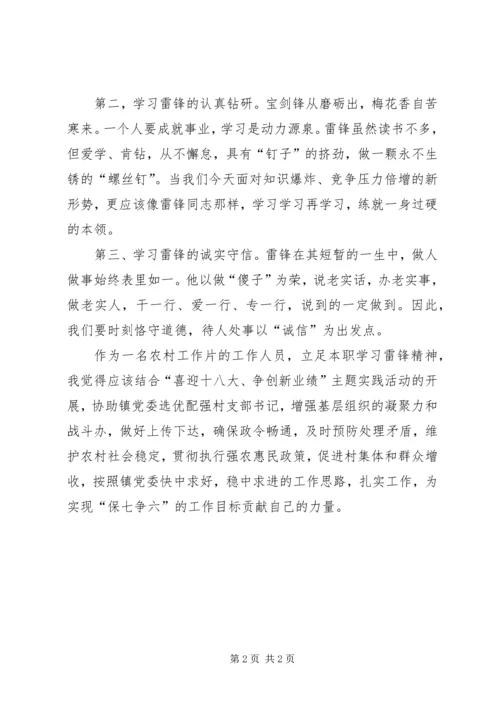 第二，学习雷锋的认真钻研。宝剑锋从磨砺出，梅花香自苦寒来。一个人要成就事业，学习是动力源泉。雷锋虽然读书不多，但爱学、肯钻，从不懈怠，具有“钉子”的挤劲，做一颗永不生锈的“螺丝钉”。当我们今天面对知识爆炸、竞争压力倍增的新形势，更应该像雷锋同志那样，学习学习再学习，练就一身过硬的本领。

第三、学习雷锋的诚实守信。雷锋在其短暂的一生中，做人做事始终表里如一。他以做“傻子”为荣，说老实话，办老实事，做老实人，干一行、爱一行、专一行，说到的一定做到。因此，我们要时刻恪守道德，待人处事以“诚信”为出发点。

作为一名农村工作片的工作人员，立足本职学习雷锋精神，我觉得应该结合“喜迎十八大、争创新业绩”主题实践活动的开展，协助镇党委选优配强村支部书记，增强基层组织的凝聚力和战斗办，做好上传下达，确保政令畅通，及时预防处理矛盾，维护农村社会稳定，贯彻执行强农惠民政策，促进村集体和群众增收，按照镇党委快中求好，稳中求进的工作思路，扎实工作，为实现“保七争六”的工作目标贡献自己的力量。

第 2 页 共 2 页